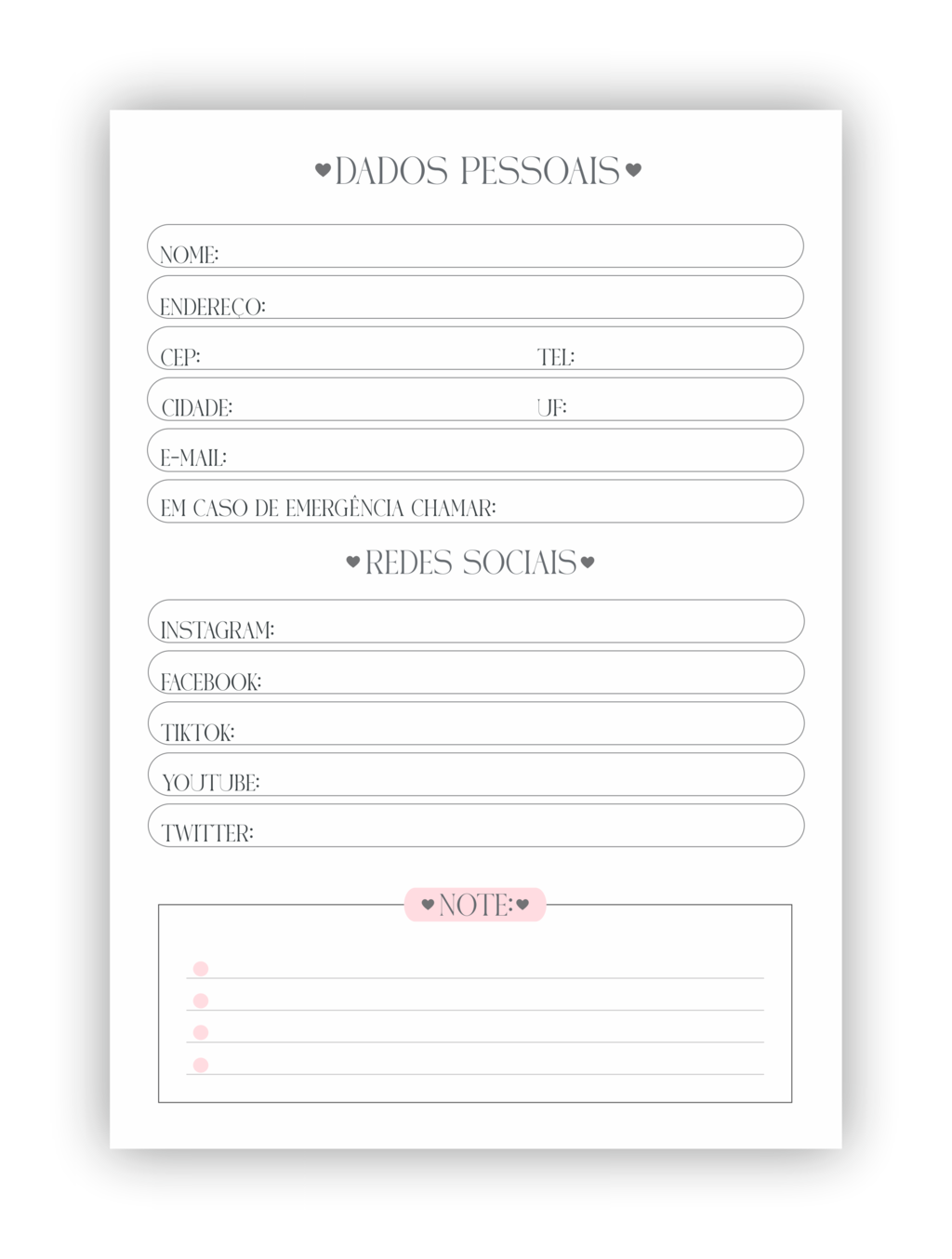 ♥DADOS PESSOAIS♥

NOME:

ENDEREÇO:

CEP: TEL:

CIDADE: UF:

E-MAIL:

EM CASO DE EMERGÊNCIA CHAMAR:

♥REDES SOCIAIS♥

INSTAGRAM:

FACEBOOK:

TIKTOK:

YOUTUBE:

TWITTER:

♥NOTE:♥